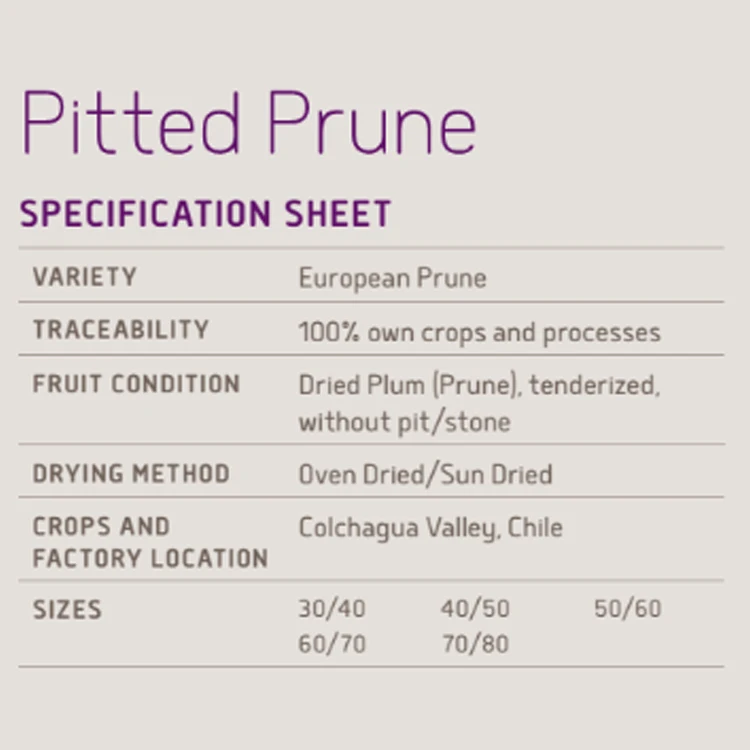 Pitted Prune

SPECIFICATION SHEET

| VARIETY | European Prune |
|---|---|
| TRACEABILITY | 100% own crops and processes |
| FRUIT CONDITION | Dried Plum (Prune), tenderized, without pit/stone |
| DRYING METHOD | Oven Dried/Sun Dried |
| CROPS AND FACTORY LOCATION | Colchagua Valley, Chile |
| SIZES | 30/40 40/50 50/60 60/70 70/80 |